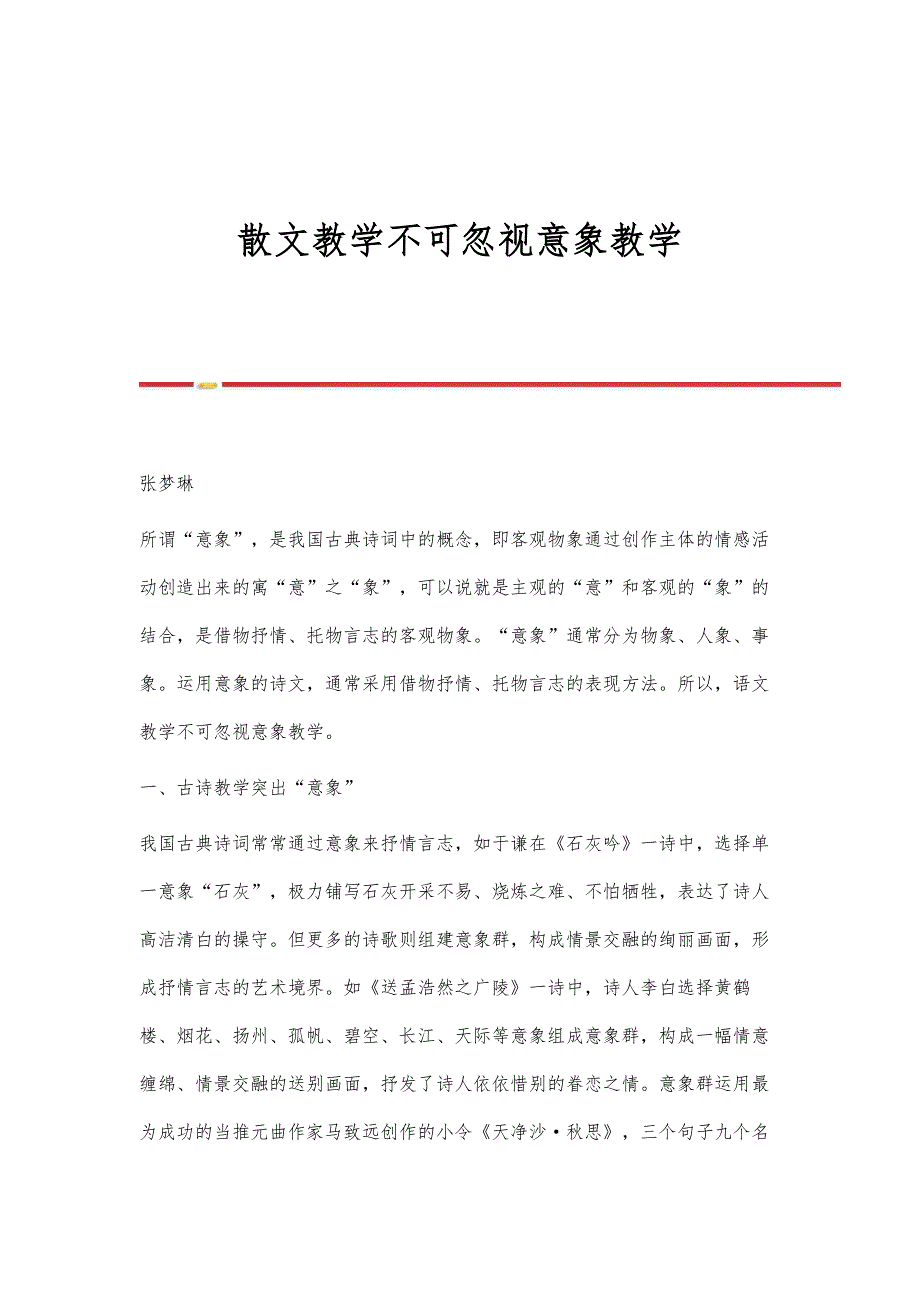 散文教学不可忽视意象教学

张梦琳

所谓“意象”，是我国古典诗词中的概念，即客观物象通过创作主体的情感活动创造出来的寓“意”之“象”，可以说就是主观的“意”和客观的“象”的结合，是借物抒情、托物言志的客观物象。“意象”通常分为物象、人象、事象。运用意象的诗文，通常采用借物抒情、托物言志的表现方法。所以，语文教学不可忽视意象教学。

一、古诗教学突出“意象”

我国古典诗词常常通过意象来抒情言志，如于谦在《石灰吟》一诗中，选择单一意象“石灰”，极力铺写石灰开采不易、烧炼之难、不怕牺牲，表达了诗人高洁清白的操守。但更多的诗歌则组建意象群，构成情景交融的绚丽画面，形成抒情言志的艺术境界。如《送孟浩然之广陵》一诗中，诗人李白选择黄鹤楼、烟花、扬州、孤帆、碧空、长江、天际等意象组成意象群，构成一幅情意缠绵、情景交融的送别画面，抒发了诗人依依惜别的眷恋之情。意象群运用最为成功的当推元曲作家马致远创作的小令《天净沙·秋思》，三个句子九个名